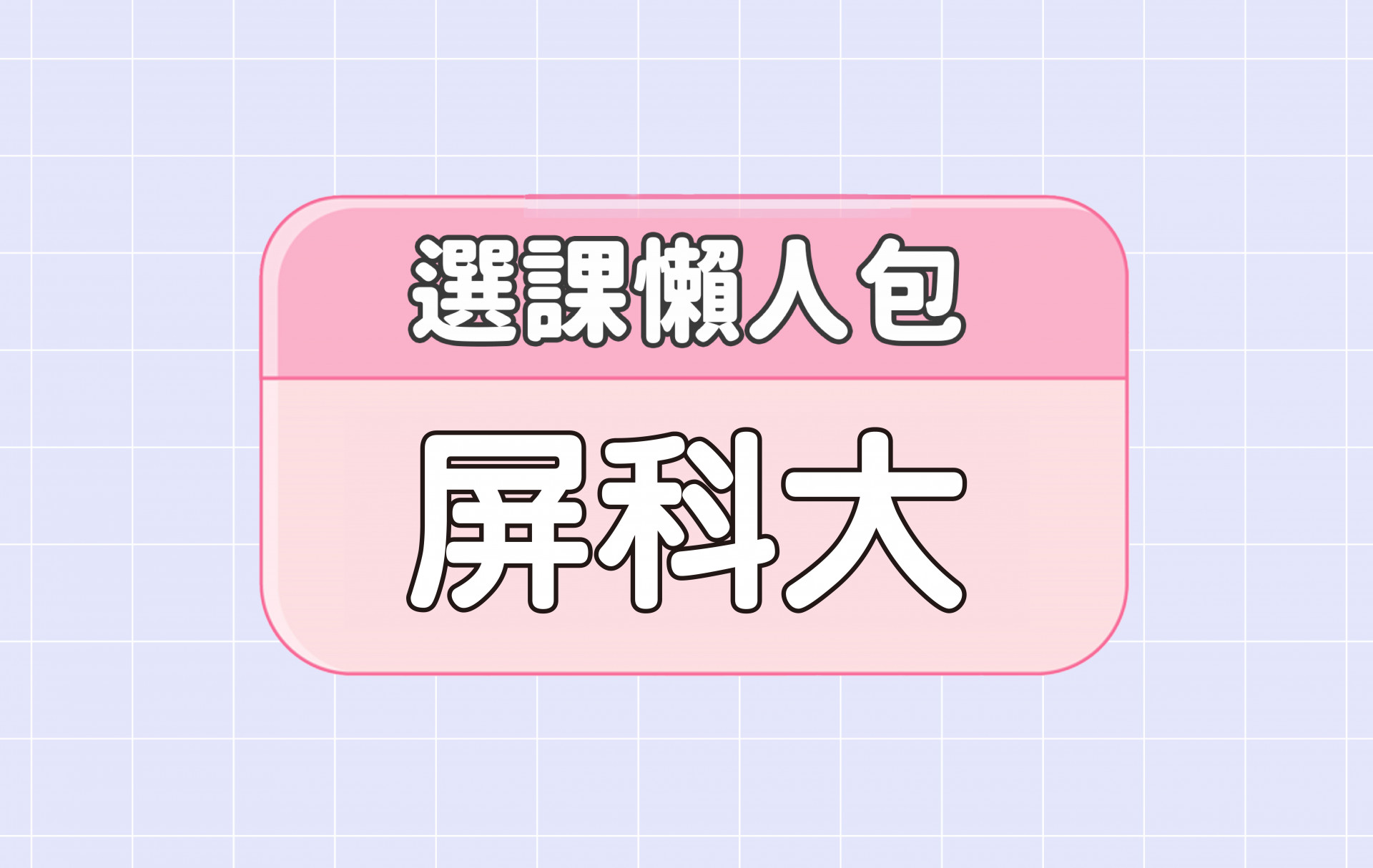 選課懶人包

屏科大